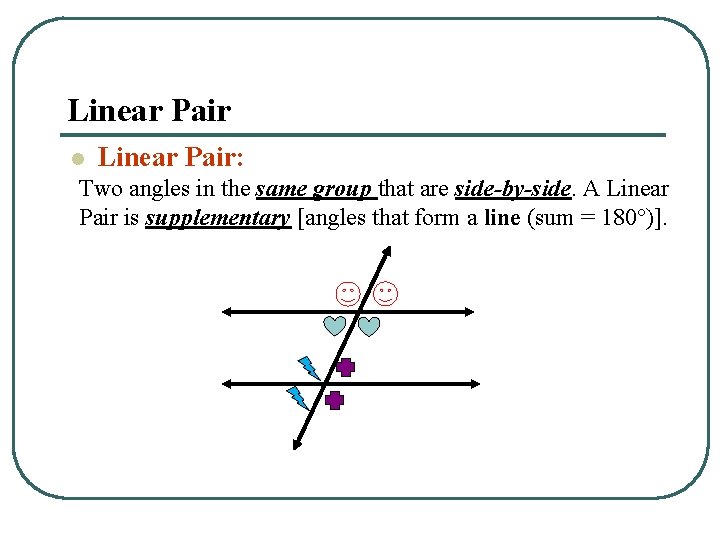 Linear Pair

• Linear Pair:

Two angles in the same group that are side-by-side. A Linear Pair is supplementary [angles that form a line (sum = 180°)].